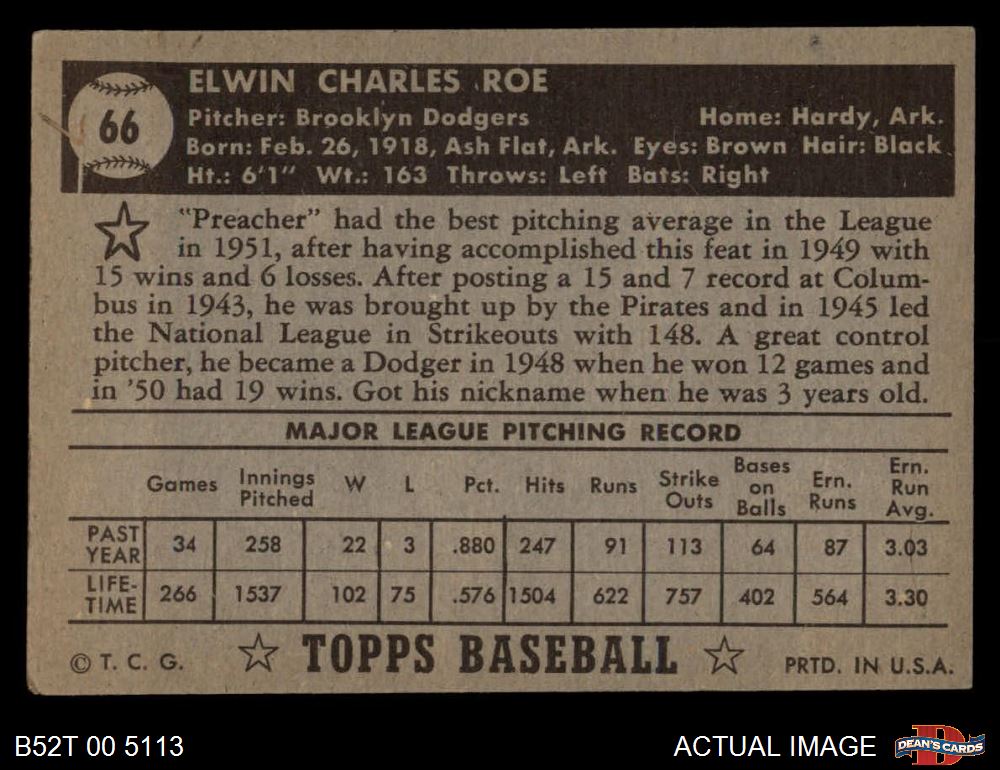 66

ELWIN CHARLES ROE

Pitcher: Brooklyn Dodgers Home: Hardy, Ark.
Born: Feb. 26, 1918, Ash Flat, Ark. Eyes: Brown Hair: Black
Ht.: 6'1" Wt.: 163 Throws: Left Bats: Right

"Preacher" had the best pitching average in the League in 1951, after having accomplished this feat in 1949 with 15 wins and 6 losses. After posting a 15 and 7 record at Columbus in 1943, he was brought up by the Pirates and in 1945 led the National League in Strikeouts with 148. A great control pitcher, he became a Dodger in 1948 when he won 12 games and in '50 had 19 wins. Got his nickname when he was 3 years old.

MAJOR LEAGUE PITCHING RECORD

| | Games | Innings Pitched | W | L | Pct. | Hits | Runs | Strike Outs | Bases on Balls | Ern. Runs | Ern. Run Avg. |
|---|---|---|---|---|---|---|---|---|---|---|---|
| PAST YEAR | 34 | 258 | 22 | 3 | .880 | 247 | 91 | 113 | 64 | 87 | 3.03 |
| LIFE-TIME | 266 | 1537 | 102 | 75 | .576 | 1504 | 622 | 757 | 402 | 564 | 3.30 |

© T. C. G. TOPPS BASEBALL PRTD. IN U.S.A.

B52T 00 5113 ACTUAL IMAGE DEAN'S CARDS